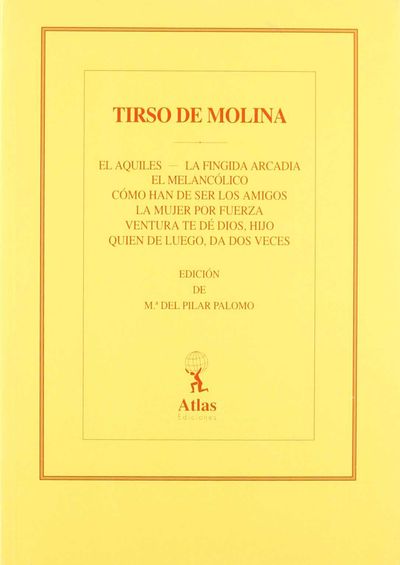 TIRSO DE MOLINA

EL AQUILES — LA FINGIDA ARCADIA
EL MELANCÓLICO
CÓMO HAN DE SER LOS AMIGOS
LA MUJER POR FUERZA
VENTURA TE DÉ DIOS, HIJO
QUIEN DE LUEGO, DA DOS VECES

EDICIÓN
DE
M.ª DEL PILAR PALOMO

Atlas
Ediciones